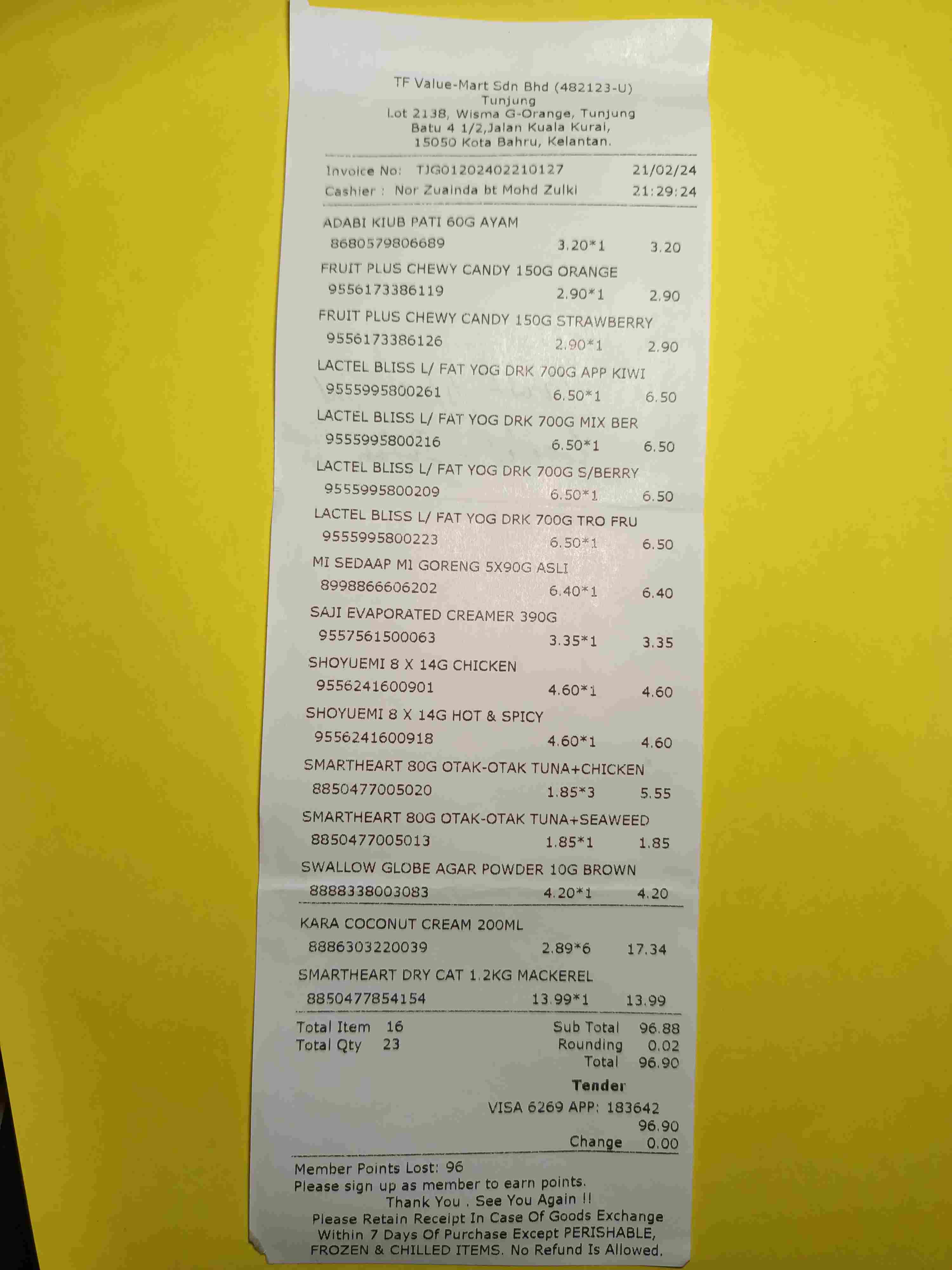 TF Value-Mart Sdn Bhd (482123-U)
Tunjung
Lot 2138, Wisma G-Orange, Tunjung
Batu 4 1/2,Jalan Kuala Kurai,
15050 Kota Bahru, Kelantan.

Invoice No: TJG01202402210127 21/02/24
Cashier : Nor Zuainda bt Mohd Zulki 21:29:24

ADABI KIUB PATI 60G AYAM
8680579806689 3.20*1 3.20
FRUIT PLUS CHEWY CANDY 150G ORANGE
9556173386119 2.90*1 2.90
FRUIT PLUS CHEWY CANDY 150G STRAWBERRY
9556173386126 2.90*1 2.90
LACTEL BLISS L/ FAT YOG DRK 700G APP KIWI
9555995800261 6.50*1 6.50
LACTEL BLISS L/ FAT YOG DRK 700G MIX BER
9555995800216 6.50*1 6.50
LACTEL BLISS L/ FAT YOG DRK 700G S/BERRY
9555995800209 6.50*1 6.50
LACTEL BLISS L/ FAT YOG DRK 700G TRO FRU
9555995800223 6.50*1 6.50
MI SEDAAP MI GORENG 5X90G ASLI
8998866606202 6.40*1 6.40
SAJI EVAPORATED CREAMER 390G
9557561500063 3.35*1 3.35
SHOYUEMI 8 X 14G CHICKEN
9556241600901 4.60*1 4.60
SHOYUEMI 8 X 14G HOT & SPICY
9556241600918 4.60*1 4.60
SMARTHEART 80G OTAK-OTAK TUNA+CHICKEN
8850477005020 1.85*3 5.55
SMARTHEART 80G OTAK-OTAK TUNA+SEAWEED
8850477005013 1.85*1 1.85
SWALLOW GLOBE AGAR POWDER 10G BROWN
8888338003083 4.20*1 4.20
KARA COCONUT CREAM 200ML
8886303220039 2.89*6 17.34
SMARTHEART DRY CAT 1.2KG MACKEREL
8850477854154 13.99*1 13.99

Total Item 16 Sub Total 96.88
Total Qty 23 Rounding 0.02
Total 96.90
Tender
VISA 6269 APP: 183642
96.90
Change 0.00

Member Points Lost: 96
Please sign up as member to earn points.
Thank You . See You Again !!
Please Retain Receipt In Case Of Goods Exchange Within 7 Days Of Purchase Except PERISHABLE, FROZEN & CHILLED ITEMS. No Refund Is Allowed.